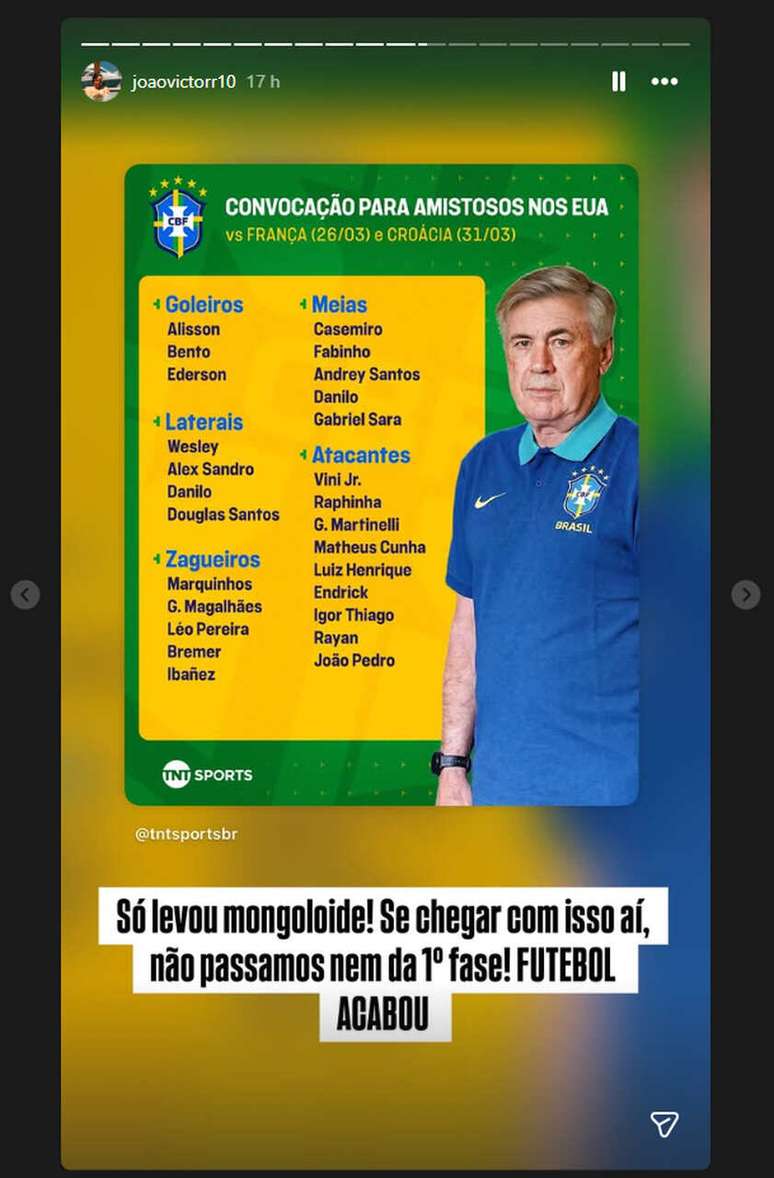 joaovictorr10 17 h

CBF

CONVOCAÇÃO PARA AMISTOSOS NOS EUA
vs FRANÇA (26/03) e CROÁCIA (31/03)

Goleiros
Alisson
Bento
Ederson

Laterais
Wesley
Alex Sandro
Danilo
Douglas Santos

Zagueiros
Marquinhos
G. Magalhães
Léo Pereira
Bremer
Ibañez

Meias
Casemiro
Fabinho
Andrey Santos
Danilo
Gabriel Sara

Atacantes
Vini Jr.
Raphinha
G. Martinelli
Matheus Cunha
Luiz Henrique
Endrick
Igor Thiago
Rayan
João Pedro

CBF
BRASIL

TNT SPORTS

@tntsportsbr

Só levou mongoloide! Se chegar com isso aí, não passamos nem da 1º fase! FUTEBOL ACABOU